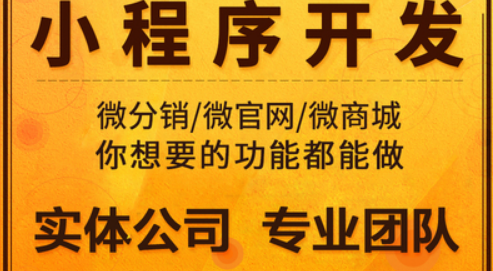 小程序开发

微分销/微官网/微商城
你想要的功能都能做

实体公司 专业团队